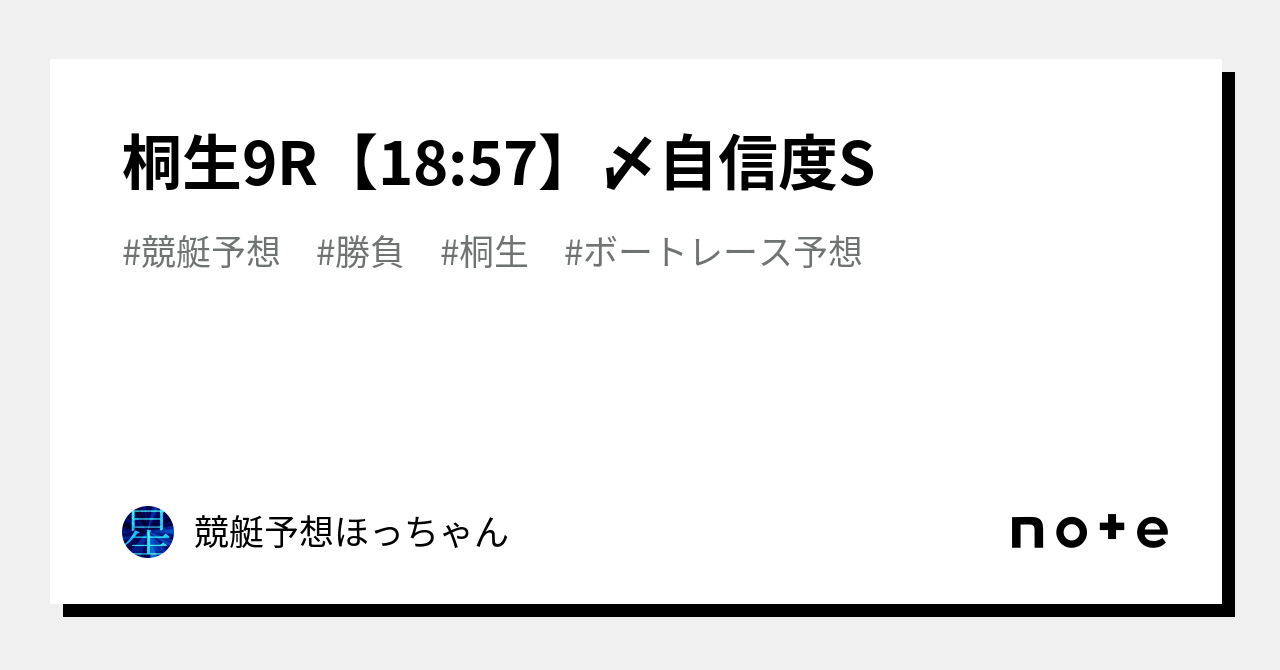 桐生9R【18:57】〆自信度S

#競艇予想　#勝負　#桐生　#ボートレース予想

星

競艇予想ほっちゃん

note